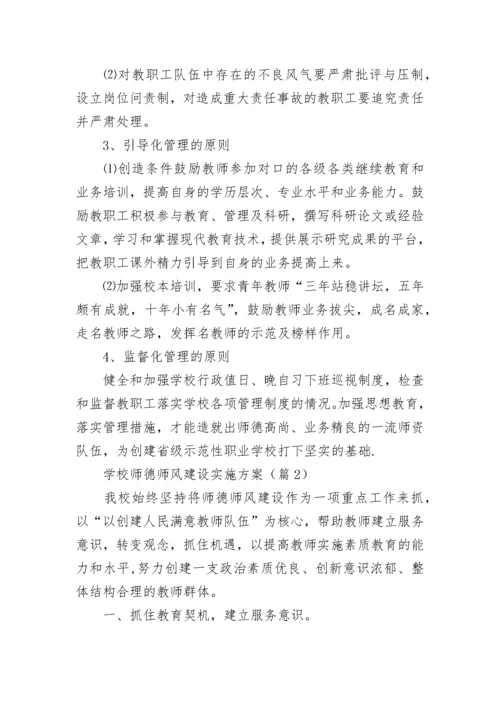 ⑵对教职工队伍中存在的不良风气要严肃批评与压制，设立岗位问责制，对造成重大责任事故的教职工要追究责任并严肃处理。

3、引导化管理的原则

⑴创造条件鼓励教师参加对口的各级各类继续教育和业务培训，提高自身的学历层次、专业水平和业务能力。鼓励教职工积极参与教育、管理及科研，撰写科研论文或经验文章，学习和掌握现代教育技术，提供展示研究成果的平台，把教职工课外精力引导到自身的业务提高上来。

⑵加强校本培训，要求青年教师“三年站稳讲坛，五年颇有成就，十年小有名气”，鼓励教师业务拔尖，成名成家，走名教师之路，发挥名教师的示范及榜样作用。

4、监督化管理的原则

健全和加强学校行政值日、晚自习下班巡视制度，检查和监督教职工落实学校各项管理制度的情况。加强思想教育，落实管理措施，才能造就出师德高尚、业务精良的一流师资队伍，为创建省级示范性职业学校打下坚实的基础.

学校师德师风建设实施方案（篇2）

我校始终坚持将师德师风建设作为一项重点工作来抓，以“以创建人民满意教师队伍”为核心，帮助教师建立服务意识，转变观念，抓住机遇，以提高教师实施素质教育的能力和水平，努力创建一支政治素质优良、创新意识浓郁、整体结构合理的教师群体。

一、抓住教育契机，建立服务意识。